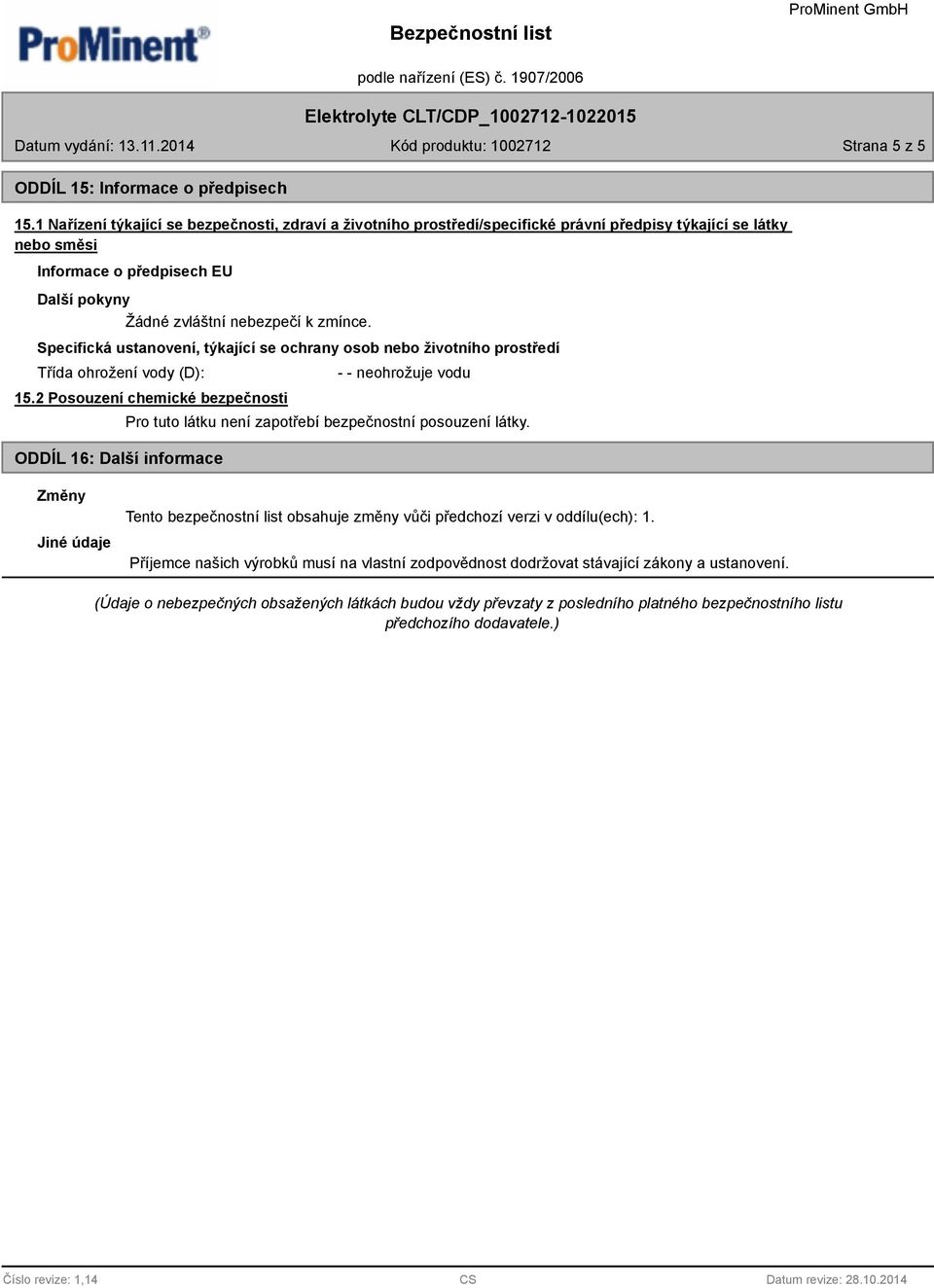 ProMinent®

Bezpečnostní list

ProMinent GmbH

podle nařízení (ES) č. 1907/2006

Elektrolyte CLT/CDP_1002712-1022015

Datum vydání: 13.11.2014

Kód produktu: 1002712

Strana 5 z 5

ODDÍL 15: Informace o předpisech

15.1 Nařízení týkající se bezpečnosti, zdraví a životního prostředí/specifické právní předpisy týkající se látky nebo směsi

Informace o předpisech EU

Další pokyny

Žádné zvláštní nebezpečí k zmínce.

Specifická ustanovení, týkající se ochrany osob nebo životního prostředí

Třída ohrožení vody (D): - - neohrožuje vodu

15.2 Posouzení chemické bezpečnosti

Pro tuto látku není zapotřebí bezpečnostní posouzení látky.

ODDÍL 16: Další informace

Změny

Tento bezpečnostní list obsahuje změny vůči předchozí verzi v oddílu(ech): 1.

Jiné údaje

Příjemce našich výrobků musí na vlastní zodpovědnost dodržovat stávající zákony a ustanovení.

(Údaje o nebezpečných obsažených látkách budou vždy převzaty z posledního platného bezpečnostního listu předchozího dodavatele.)

Číslo revize: 1,14

CS

Datum revize: 28.10.2014